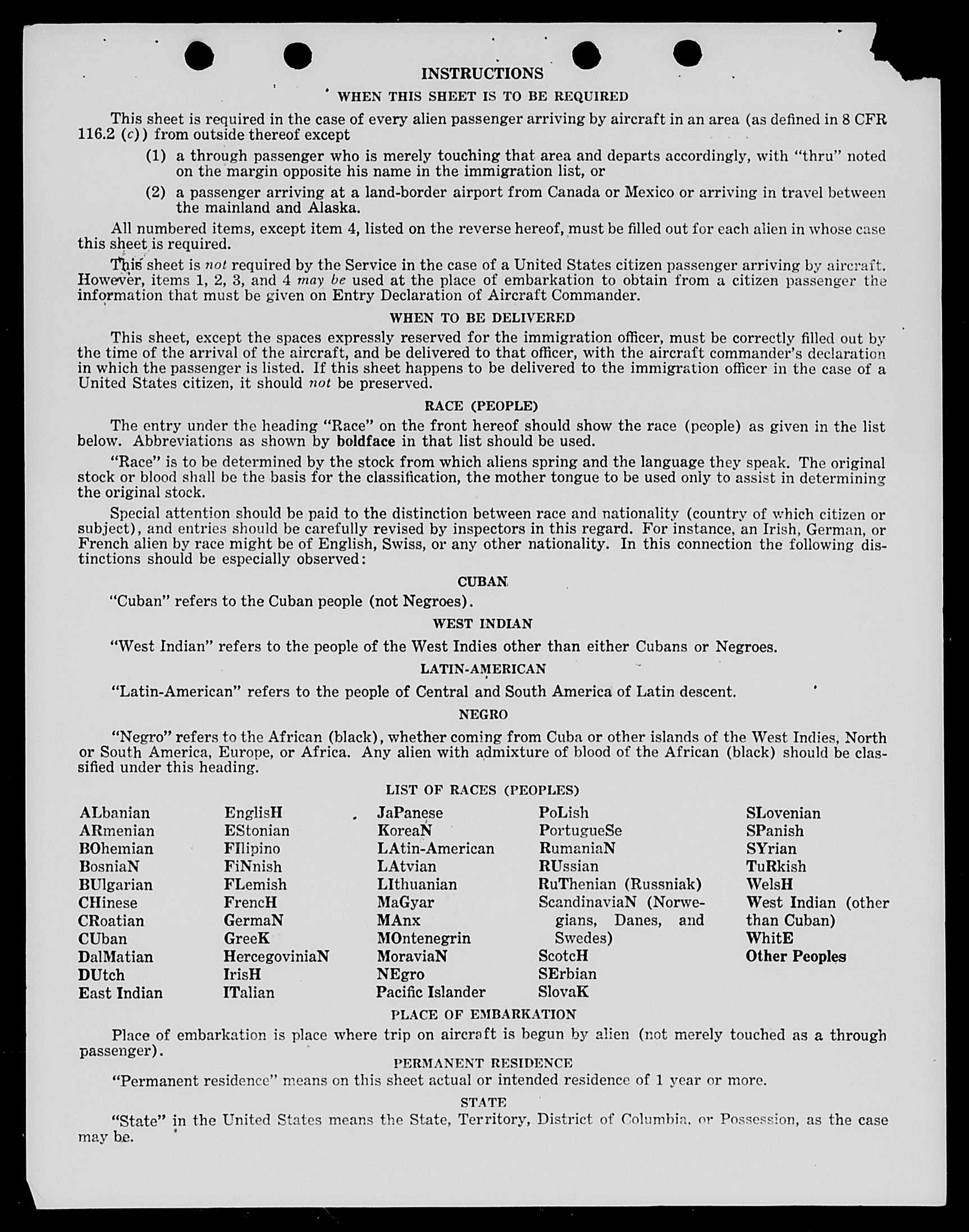 INSTRUCTIONS

WHEN THIS SHEET IS TO BE REQUIRED

This sheet is required in the case of every alien passenger arriving by aircraft in an area (as defined in 8 CFR 116.2 (c)) from outside thereof except

(1) a through passenger who is merely touching that area and departs accordingly, with "thru" noted on the margin opposite his name in the immigration list, or

(2) a passenger arriving at a land-border airport from Canada or Mexico or arriving in travel between the mainland and Alaska.

All numbered items, except item 4, listed on the reverse hereof, must be filled out for each alien in whose case this sheet is required.

This sheet is not required by the Service in the case of a United States citizen passenger arriving by aircraft. However, items 1, 2, 3, and 4 may be used at the place of embarkation to obtain from a citizen passenger the information that must be given on Entry Declaration of Aircraft Commander.

WHEN TO BE DELIVERED

This sheet, except the spaces expressly reserved for the immigration officer, must be correctly filled out by the time of the arrival of the aircraft, and be delivered to that officer, with the aircraft commander's declaration in which the passenger is listed. If this sheet happens to be delivered to the immigration officer in the case of a United States citizen, it should not be preserved.

RACE (PEOPLE)

The entry under the heading "Race" on the front hereof should show the race (people) as given in the list below. Abbreviations as shown by boldface in that list should be used.

"Race" is to be determined by the stock from which aliens spring and the language they speak. The original stock or blood shall be the basis for the classification, the mother tongue to be used only to assist in determining the original stock.

Special attention should be paid to the distinction between race and nationality (country of which citizen or subject), and entries should be carefully revised by inspectors in this regard. For instance, an Irish, German, or French alien by race might be of English, Swiss, or any other nationality. In this connection the following distinctions should be especially observed:

CUBAN

"Cuban" refers to the Cuban people (not Negroes).

WEST INDIAN

"West Indian" refers to the people of the West Indies other than either Cubans or Negroes.

LATIN-AMERICAN

"Latin-American" refers to the people of Central and South America of Latin descent.

NEGRO

"Negro" refers to the African (black), whether coming from Cuba or other islands of the West Indies, North or South America, Europe, or Africa. Any alien with admixture of blood of the African (black) should be classified under this heading.

LIST OF RACES (PEOPLES)

ALbanian
ARmenian
BOhemian
BosniaN
BUlgarian
CHinese
CRoatian
CUban
DalMatian
DUtch
East Indian

EnglisH
EStonian
FIlipino
FiNnish
FLemish
FrencH
GermaN
GreeK
HercegoviniaN
IrisH
ITalian

JaPanese
KoreaN
LAtin-American
LAtvian
LIthuanian
MaGyar
MAnx
MOntenegrin
MoraviaN
NEgro
Pacific Islander

PoLish
PortugueSe
RumaniaN
RUssian
RuThenian (Russniak)
ScandinaviaN (Norwegians, Danes, and Swedes)
ScotcH
SErbian
SlovaK

SLovenian
SPanish
SYrian
TuRkish
WelsH
West Indian (other than Cuban)
WhitE
Other Peoples

PLACE OF EMBARKATION

Place of embarkation is place where trip on aircraft is begun by alien (not merely touched as a through passenger).

PERMANENT RESIDENCE

"Permanent residence" means on this sheet actual or intended residence of 1 year or more.

STATE

"State" in the United States means the State, Territory, District of Columbia, or Possession, as the case may be.